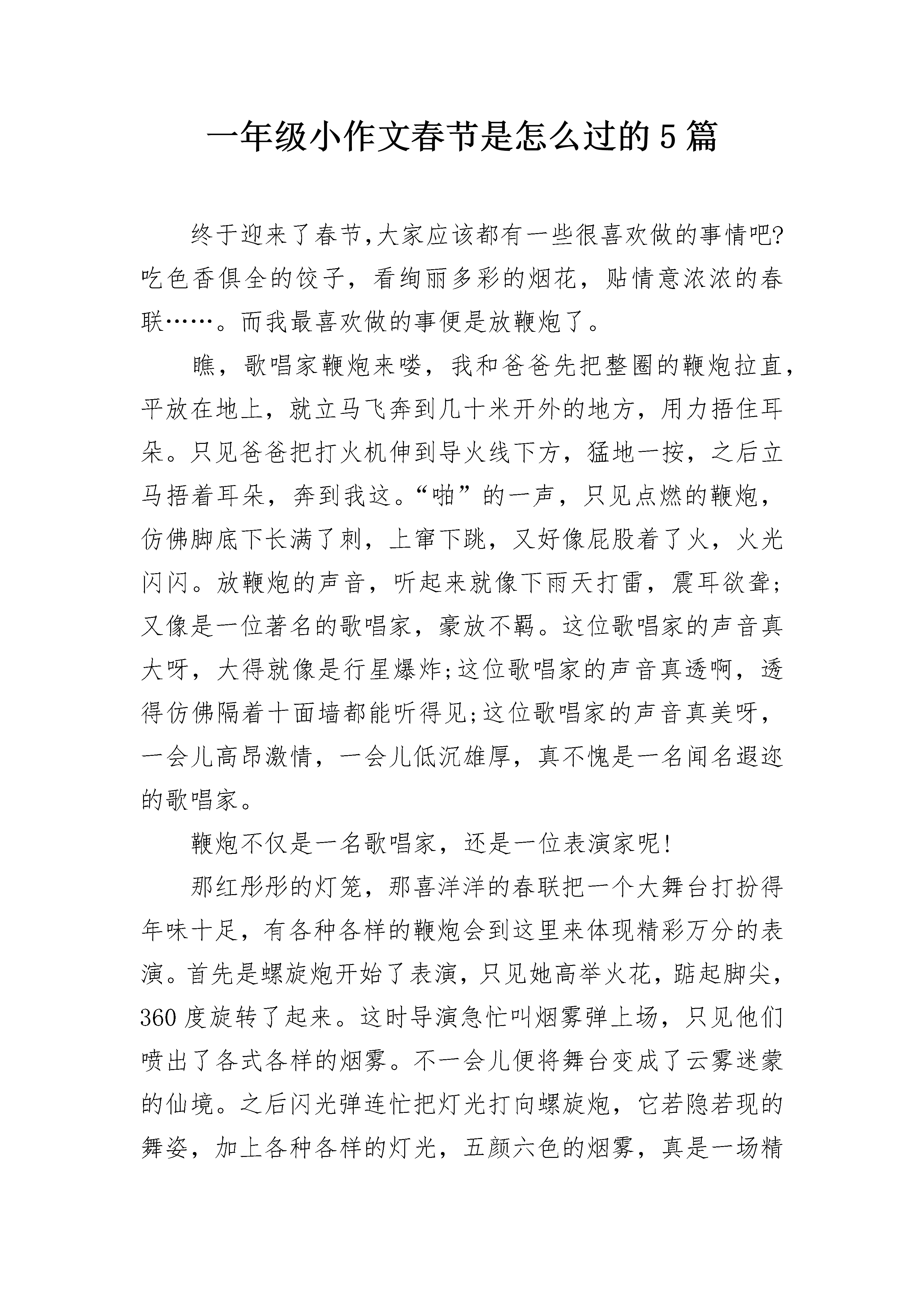 一年级小作文春节是怎么过的5篇

终于迎来了春节,大家应该都有一些很喜欢做的事情吧?吃色香俱全的饺子，看绚丽多彩的烟花，贴情意浓浓的春联……。而我最喜欢做的事便是放鞭炮了。

瞧，歌唱家鞭炮来喽，我和爸爸先把整圈的鞭炮拉直，平放在地上，就立马飞奔到几十米开外的地方，用力捂住耳朵。只见爸爸把打火机伸到导火线下方，猛地一按，之后立马捂着耳朵，奔到我这。“啪”的一声，只见点燃的鞭炮，仿佛脚底下长满了刺，上窜下跳，又好像屁股着了火，火光闪闪。放鞭炮的声音，听起来就像下雨天打雷，震耳欲聋;又像是一位著名的歌唱家，豪放不羁。这位歌唱家的声音真大呀，大得就像是行星爆炸;这位歌唱家的声音真透啊，透得仿佛隔着十面墙都能听得见;这位歌唱家的声音真美呀，一会儿高昂激情，一会儿低沉雄厚，真不愧是一名闻名遐迩的歌唱家。

鞭炮不仅是一名歌唱家，还是一位表演家呢!

那红彤彤的灯笼，那喜洋洋的春联把一个大舞台打扮得年味十足，有各种各样的鞭炮会到这里来体现精彩万分的表演。首先是螺旋炮开始了表演，只见她高举火花，踮起脚尖，360度旋转了起来。这时导演急忙叫烟雾弹上场，只见他们喷出了各式各样的烟雾。不一会儿便将舞台变成了云雾迷蒙的仙境。之后闪光弹连忙把灯光打向螺旋炮，它若隐若现的舞姿，加上各种各样的灯光，五颜六色的烟雾，真是一场精